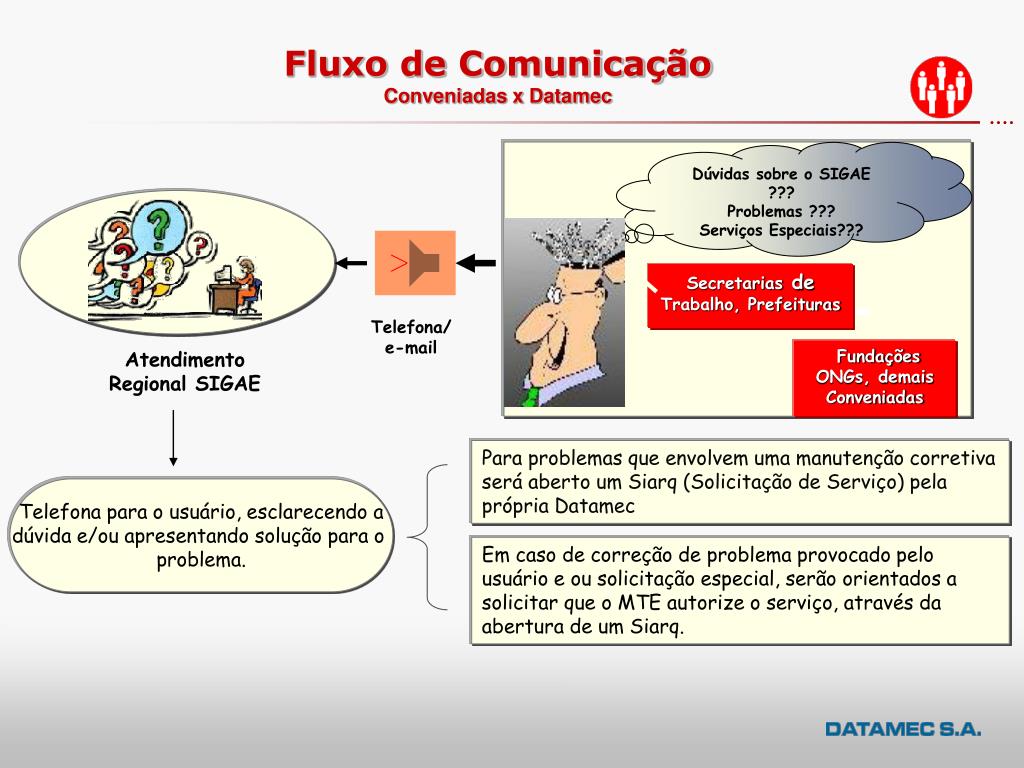 Fluxo de Comunicação
Conveniadas x Datamec

....

Dúvidas sobre o SIGAE ???
Problemas ???
Serviços Especiais???

Secretarias de Trabalho, Prefeituras

Fundações ONGs, demais Conveniadas

Telefona/ e-mail

Atendimento Regional SIGAE

Telefona para o usuário, esclarecendo a dúvida e/ou apresentando solução para o problema.

Para problemas que envolvem uma manutenção corretiva será aberto um Siarq (Solicitação de Serviço) pela própria Datamec

Em caso de correção de problema provocado pelo usuário e ou solicitação especial, serão orientados a solicitar que o MTE autorize o serviço, através da abertura de um Siarq.

DATAMEC S.A.